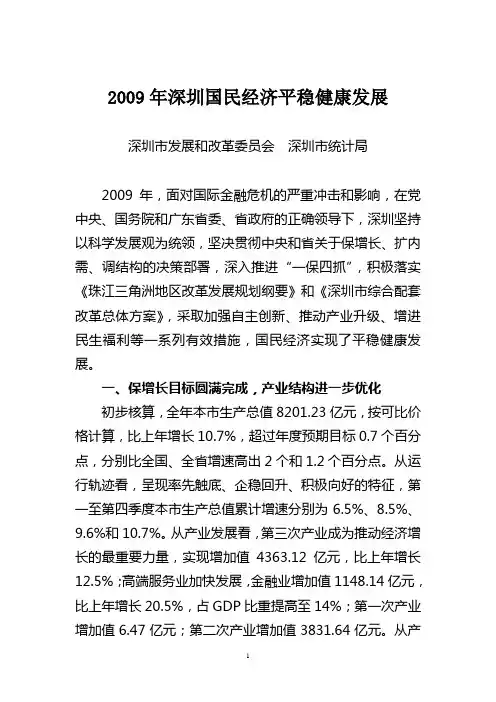 2009 年深圳国民经济平稳健康发展

深圳市发展和改革委员会　深圳市统计局

2009 年，面对国际金融危机的严重冲击和影响，在党中央、国务院和广东省委、省政府的正确领导下，深圳坚持以科学发展观为统领，坚决贯彻中央和省关于保增长、扩内需、调结构的决策部署，深入推进“一保四抓”，积极落实《珠江三角洲地区改革发展规划纲要》和《深圳市综合配套改革总体方案》，采取加强自主创新、推动产业升级、增进民生福利等一系列有效措施，国民经济实现了平稳健康发展。

一、保增长目标圆满完成，产业结构进一步优化

初步核算，全年本市生产总值 8201.23 亿元，按可比价格计算，比上年增长 10.7%，超过年度预期目标 0.7 个百分点，分别比全国、全省增速高出 2 个和 1.2 个百分点。从运行轨迹看，呈现率先触底、企稳回升、积极向好的特征，第一至第四季度本市生产总值累计增速分别为 6.5%、8.5%、9.6%和 10.7%。从产业发展看，第三次产业成为推动经济增长的最重要力量，实现增加值 4363.12 亿元，比上年增长 12.5%；高端服务业加快发展，金融业增加值 1148.14 亿元，比上年增长 20.5%，占 GDP 比重提高至 14%；第一次产业增加值 6.47 亿元；第二次产业增加值 3831.64 亿元。从产

1